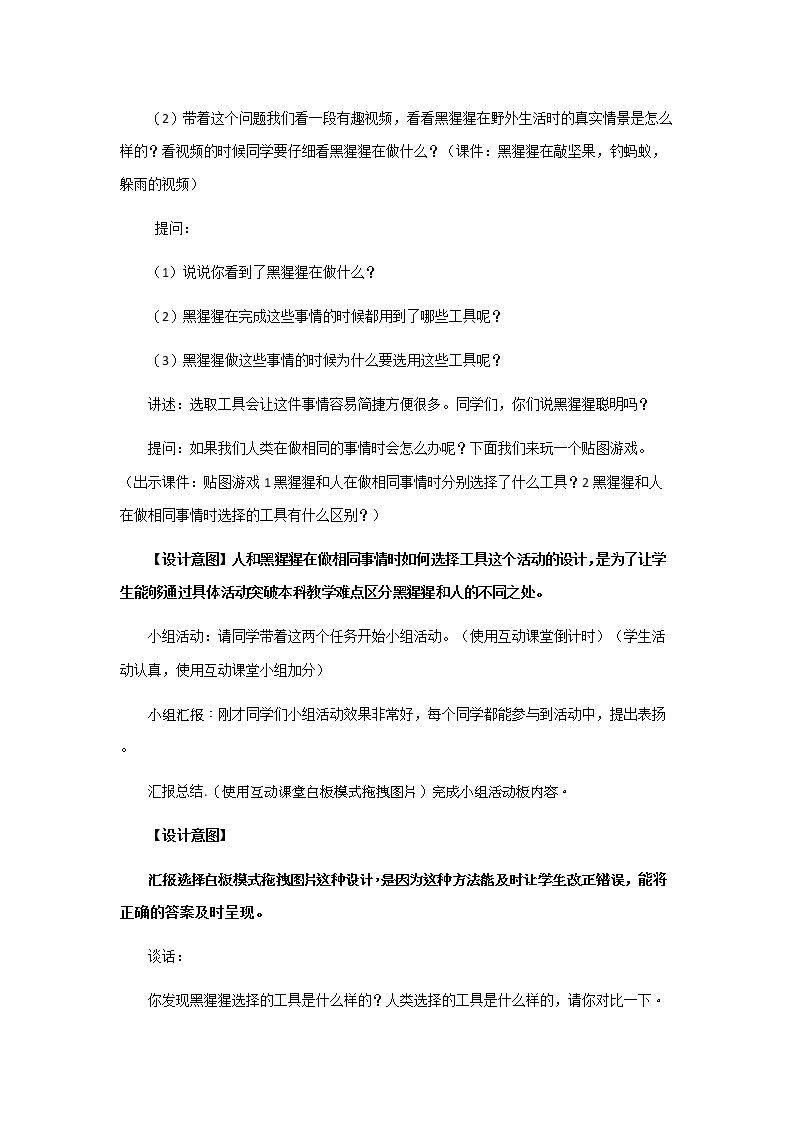 （2）带着这个问题我们看一段有趣视频，看看黑猩猩在野外生活时的真实情景是怎么样的？看视频的时候同学要仔细看黑猩猩在做什么？（课件：黑猩猩在敲坚果，钓蚂蚁，躲雨的视频）

提问：

（1）说说你看到了黑猩猩在做什么？

（2）黑猩猩在完成这些事情的时候都用到了哪些工具呢？

（3）黑猩猩做这些事情的时候为什么要选用这些工具呢？

讲述：选取工具会让这件事情容易简捷方便很多。同学们，你们说黑猩猩聪明吗？

提问：如果我们人类在做相同的事情时会怎么办呢？下面我们来玩一个贴图游戏。（出示课件：贴图游戏1黑猩猩和人在做相同事情时分别选择了什么工具？2黑猩猩和人在做相同事情时选择的工具有什么区别？）

【设计意图】人和黑猩猩在做相同事情时如何选择工具这个活动的设计，是为了让学生能够通过具体活动突破本科教学难点区分黑猩猩和人的不同之处。

小组活动：请同学带着这两个任务开始小组活动。（使用互动课堂倒计时）（学生活动认真，使用互动课堂小组加分）

小组汇报：刚才同学们小组活动效果非常好，每个同学都能参与到活动中，提出表扬。

汇报总结.（使用互动课堂白板模式拖拽图片）完成小组活动板内容。

【设计意图】

汇报选择白板模式拖拽图片这种设计，是因为这种方法能及时让学生改正错误，能将正确的答案及时呈现。

谈话：

你发现黑猩猩选择的工具是什么样的？人类选择的工具是什么样的，请你对比一下。